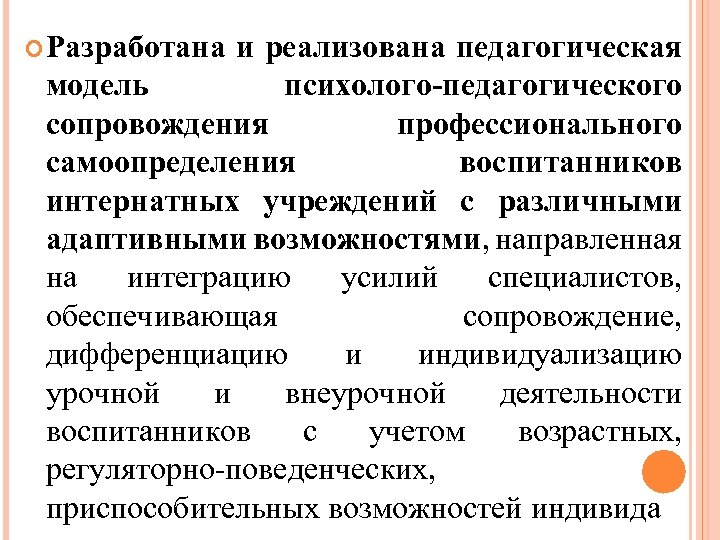 Разработана и реализована педагогическая модель психолого-педагогического сопровождения профессионального самоопределения воспитанников интернатных учреждений с различными адаптивными возможностями, направленная на интеграцию усилий специалистов, обеспечивающая сопровождение, дифференциацию и индивидуализацию урочной и внеурочной деятельности воспитанников с учетом возрастных, регуляторно-поведенческих, приспособительных возможностей индивида